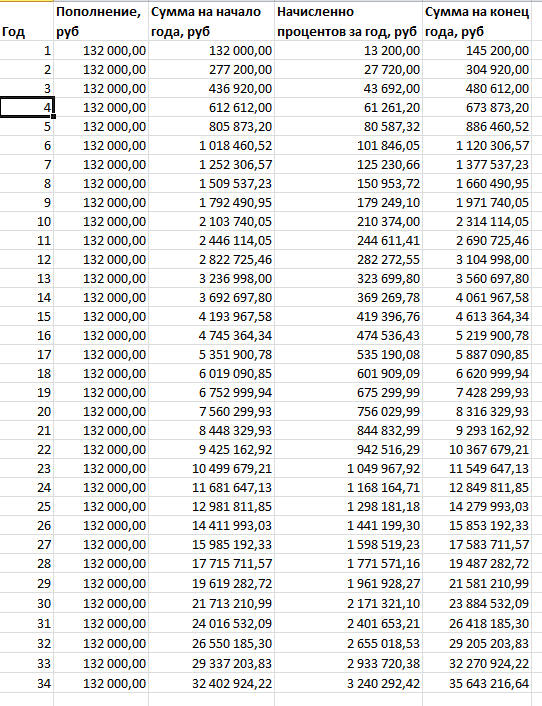 | Год | Пополнение, руб | Сумма на начало года, руб | Начисленно процентов за год, руб | Сумма на конец года, руб |
|---|---|---|---|---|
| 1 | 132 000,00 | 132 000,00 | 13 200,00 | 145 200,00 |
| 2 | 132 000,00 | 277 200,00 | 27 720,00 | 304 920,00 |
| 3 | 132 000,00 | 436 920,00 | 43 692,00 | 480 612,00 |
| 4 | 132 000,00 | 612 612,00 | 61 261,20 | 673 873,20 |
| 5 | 132 000,00 | 805 873,20 | 80 587,32 | 886 460,52 |
| 6 | 132 000,00 | 1 018 460,52 | 101 846,05 | 1 120 306,57 |
| 7 | 132 000,00 | 1 252 306,57 | 125 230,66 | 1 377 537,23 |
| 8 | 132 000,00 | 1 509 537,23 | 150 953,72 | 1 660 490,95 |
| 9 | 132 000,00 | 1 792 490,95 | 179 249,10 | 1 971 740,05 |
| 10 | 132 000,00 | 2 103 740,05 | 210 374,00 | 2 314 114,05 |
| 11 | 132 000,00 | 2 446 114,05 | 244 611,41 | 2 690 725,46 |
| 12 | 132 000,00 | 2 822 725,46 | 282 272,55 | 3 104 998,00 |
| 13 | 132 000,00 | 3 236 998,00 | 323 699,80 | 3 560 697,80 |
| 14 | 132 000,00 | 3 692 697,80 | 369 269,78 | 4 061 967,58 |
| 15 | 132 000,00 | 4 193 967,58 | 419 396,76 | 4 613 364,34 |
| 16 | 132 000,00 | 4 745 364,34 | 474 536,43 | 5 219 900,78 |
| 17 | 132 000,00 | 5 351 900,78 | 535 190,08 | 5 887 090,85 |
| 18 | 132 000,00 | 6 019 090,85 | 601 909,09 | 6 620 999,94 |
| 19 | 132 000,00 | 6 752 999,94 | 675 299,99 | 7 428 299,93 |
| 20 | 132 000,00 | 7 560 299,93 | 756 029,99 | 8 316 329,93 |
| 21 | 132 000,00 | 8 448 329,93 | 844 832,99 | 9 293 162,92 |
| 22 | 132 000,00 | 9 425 162,92 | 942 516,29 | 10 367 679,21 |
| 23 | 132 000,00 | 10 499 679,21 | 1 049 967,92 | 11 549 647,13 |
| 24 | 132 000,00 | 11 681 647,13 | 1 168 164,71 | 12 849 811,85 |
| 25 | 132 000,00 | 12 981 811,85 | 1 298 181,18 | 14 279 993,03 |
| 26 | 132 000,00 | 14 411 993,03 | 1 441 199,30 | 15 853 192,33 |
| 27 | 132 000,00 | 15 985 192,33 | 1 598 519,23 | 17 583 711,57 |
| 28 | 132 000,00 | 17 715 711,57 | 1 771 571,16 | 19 487 282,72 |
| 29 | 132 000,00 | 19 619 282,72 | 1 961 928,27 | 21 581 210,99 |
| 30 | 132 000,00 | 21 713 210,99 | 2 171 321,10 | 23 884 532,09 |
| 31 | 132 000,00 | 24 016 532,09 | 2 401 653,21 | 26 418 185,30 |
| 32 | 132 000,00 | 26 550 185,30 | 2 655 018,53 | 29 205 203,83 |
| 33 | 132 000,00 | 29 337 203,83 | 2 933 720,38 | 32 270 924,22 |
| 34 | 132 000,00 | 32 402 924,22 | 3 240 292,42 | 35 643 216,64 |